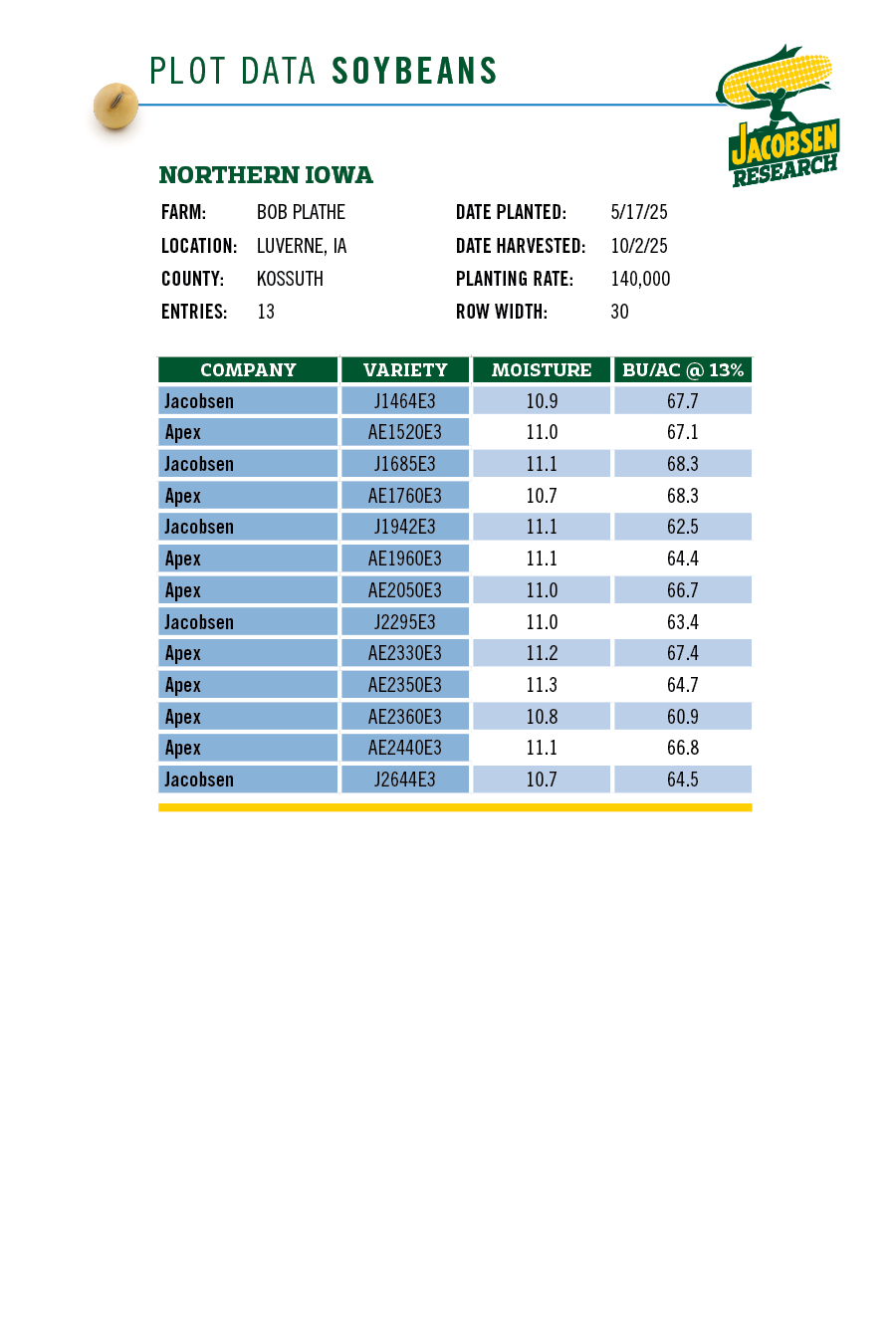 PLOT DATA SOYBEANS

JACOBSEN RESEARCH

NORTHERN IOWA

FARM: BOB PLATHE
LOCATION: LUVERNE, IA
COUNTY: KOSSUTH
ENTRIES: 13

DATE PLANTED: 5/17/25
DATE HARVESTED: 10/2/25
PLANTING RATE: 140,000
ROW WIDTH: 30

| COMPANY | VARIETY | MOISTURE | BU/AC @ 13% |
|---|---|---|---|
| Jacobsen | J1464E3 | 10.9 | 67.7 |
| Apex | AE1520E3 | 11.0 | 67.1 |
| Jacobsen | J1685E3 | 11.1 | 68.3 |
| Apex | AE1760E3 | 10.7 | 68.3 |
| Jacobsen | J1942E3 | 11.1 | 62.5 |
| Apex | AE1960E3 | 11.1 | 64.4 |
| Apex | AE2050E3 | 11.0 | 66.7 |
| Jacobsen | J2295E3 | 11.0 | 63.4 |
| Apex | AE2330E3 | 11.2 | 67.4 |
| Apex | AE2350E3 | 11.3 | 64.7 |
| Apex | AE2360E3 | 10.8 | 60.9 |
| Apex | AE2440E3 | 11.1 | 66.8 |
| Jacobsen | J2644E3 | 10.7 | 64.5 |